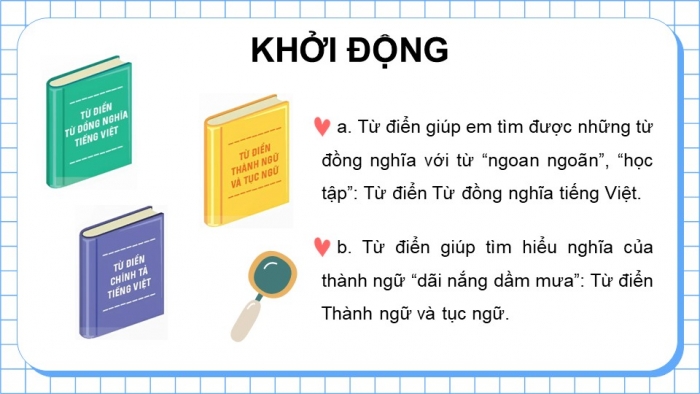 KHỞI ĐỘNG

TỪ ĐIỂN
TỪ ĐỒNG NGHĨA
TIẾNG VIỆT

TỪ ĐIỂN
THÀNH NGỮ
VÀ TỤC NGỮ

TỪ ĐIỂN
CHÍNH TẢ
TIẾNG VIỆT

a. Từ điển giúp em tìm được những từ đồng nghĩa với từ “ngoan ngoãn”, “học tập”: Từ điển Từ đồng nghĩa tiếng Việt.

b. Từ điển giúp tìm hiểu nghĩa của thành ngữ “dãi nắng dầm mưa”: Từ điển Thành ngữ và tục ngữ.